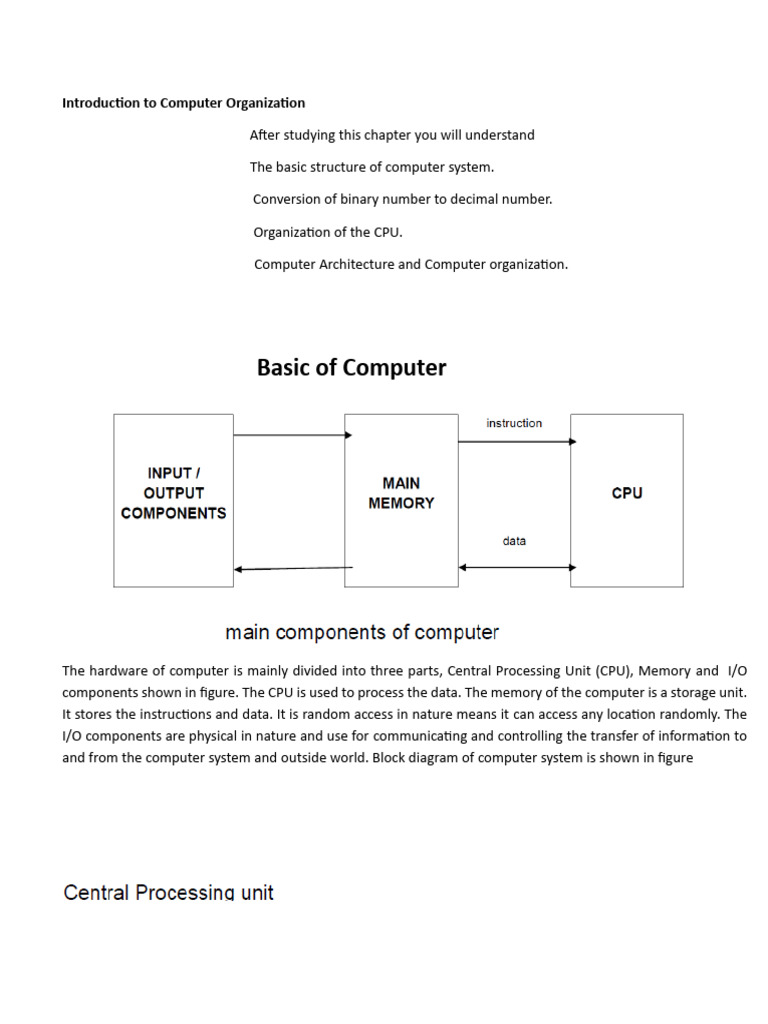 Introduction to Computer Organization

After studying this chapter you will understand

The basic structure of computer system.

Conversion of binary number to decimal number.

Organization of the CPU.

Computer Architecture and Computer organization.

Basic of Computer

INPUT / OUTPUT COMPONENTS

MAIN MEMORY

instruction

data

CPU

main components of computer

The hardware of computer is mainly divided into three parts, Central Processing Unit (CPU), Memory and I/O components shown in figure. The CPU is used to process the data. The memory of the computer is a storage unit. It stores the instructions and data. It is random access in nature means it can access any location randomly. The I/O components are physical in nature and use for communicating and controlling the transfer of information to and from the computer system and outside world. Block diagram of computer system is shown in figure

Central Processing unit